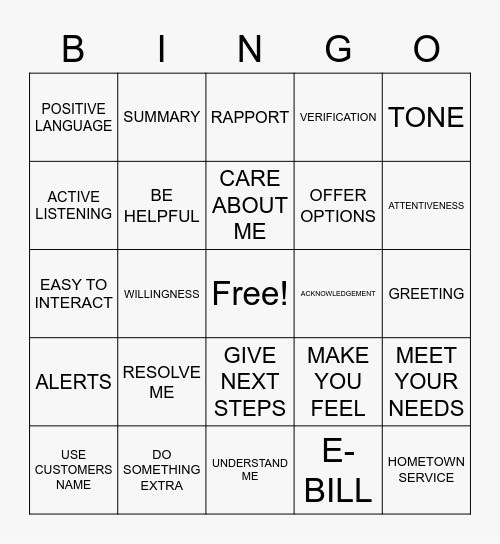 | B | I | N | G | O |
|---|---|---|---|---|
| POSITIVE LANGUAGE | SUMMARY | RAPPORT | VERIFICATION | TONE |
| ACTIVE LISTENING | BE HELPFUL | CARE ABOUT ME | OFFER OPTIONS | ATTENTIVENESS |
| EASY TO INTERACT | WILLINGNESS | Free! | ACKNOWLEDGEMENT | GREETING |
| ALERTS | RESOLVE ME | GIVE NEXT STEPS | MAKE YOU FEEL | MEET YOUR NEEDS |
| USE CUSTOMERS NAME | DO SOMETHING EXTRA | UNDERSTAND ME | E-BILL | HOMETOWN SERVICE |